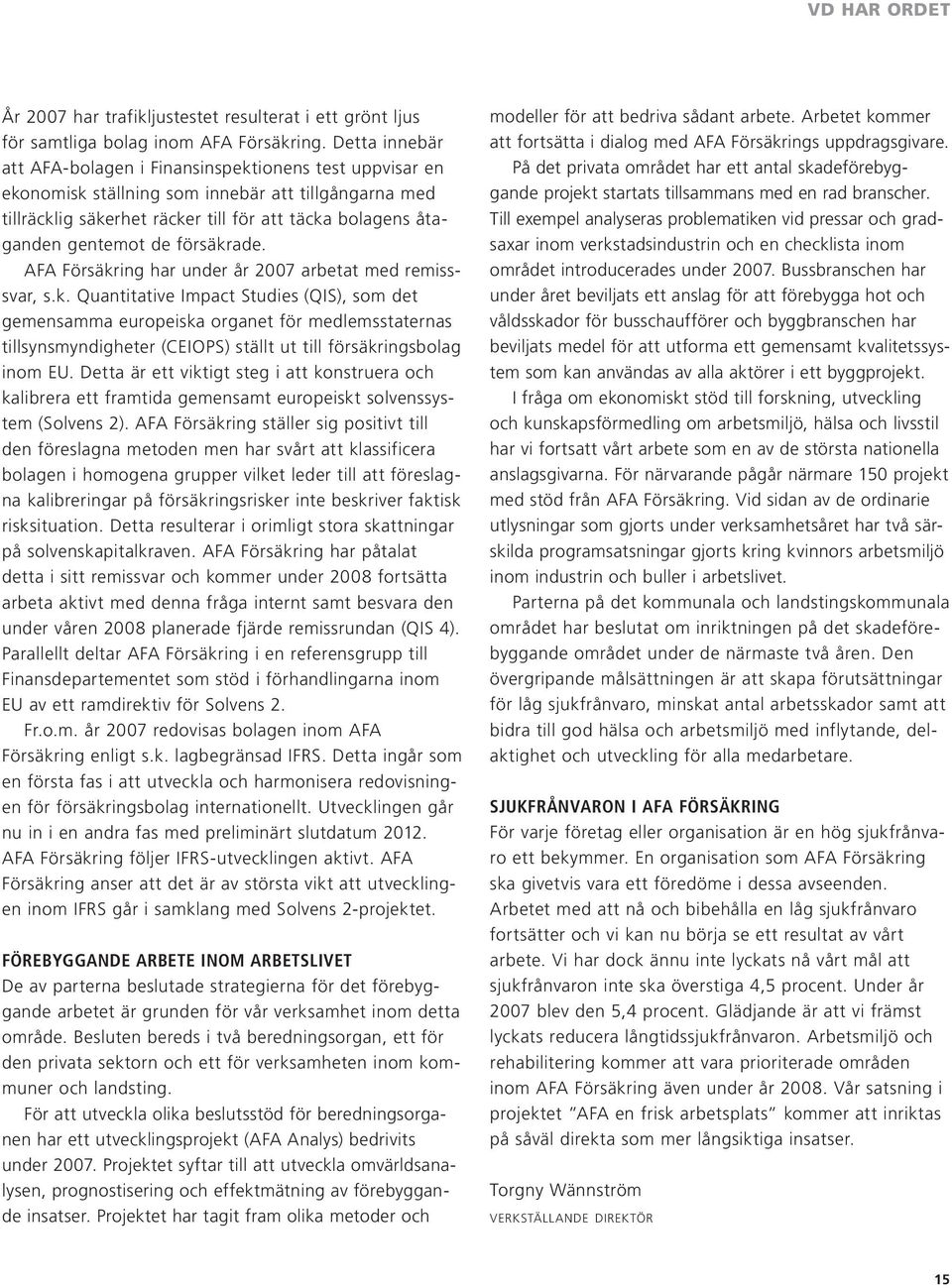 VD HAR ORDET

År 2007 har trafikljustestet resulterat i ett grönt ljus för samtliga bolag inom AFA Försäkring. Detta innebär att AFA-bolagen i Finansinspektionens test uppvisar en ekonomisk ställning som innebär att tillgångarna med tillräcklig säkerhet räcker till för att täcka bolagens åtaganden gentemot de försäkrade.

AFA Försäkring har under år 2007 arbetat med remisssvar, s.k. Quantitative Impact Studies (QIS), som det gemensamma europeiska organet för medlemsstaternas tillsynsmyndigheter (CEIOPS) ställt ut till försäkringsbolag inom EU. Detta är ett viktigt steg i att konstruera och kalibrera ett framtida gemensamt europeiskt solvenssystem (Solvens 2). AFA Försäkring ställer sig positivt till den föreslagna metoden men har svårt att klassificera bolagen i homogena grupper vilket leder till att föreslagna kalibreringar på försäkringsrisker inte beskriver faktisk risksituation. Detta resulterar i orimligt stora skattningar på solvenskapitalkraven. AFA Försäkring har påtalat detta i sitt remissvar och kommer under 2008 fortsätta arbeta aktivt med denna fråga internt samt besvara den under våren 2008 planerade fjärde remissrundan (QIS 4). Parallellt deltar AFA Försäkring i en referensgrupp till Finansdepartementet som stöd i förhandlingarna inom EU av ett ramdirektiv för Solvens 2.

Fr.o.m. år 2007 redovisas bolagen inom AFA Försäkring enligt s.k. lagbegränsad IFRS. Detta ingår som en första fas i att utveckla och harmonisera redovisningen för försäkringsbolag internationellt. Utvecklingen går nu in i en andra fas med preliminärt slutdatum 2012. AFA Försäkring följer IFRS-utvecklingen aktivt. AFA Försäkring anser att det är av största vikt att utvecklingen inom IFRS går i samklang med Solvens 2-projektet.

FÖREBYGGANDE ARBETE INOM ARBETSLIVET
De av parterna beslutade strategierna för det förebyggande arbetet är grunden för vår verksamhet inom detta område. Besluten bereds i två beredningsorgan, ett för den privata sektorn och ett för verksamheten inom kommuner och landsting.

För att utveckla olika beslutsstöd för beredningsorganen har ett utvecklingsprojekt (AFA Analys) bedrivits under 2007. Projektet syftar till att utveckla omvärldsanalysen, prognostisering och effektmätning av förebyggande insatser. Projektet har tagit fram olika metoder och modeller för att bedriva sådant arbete. Arbetet kommer att fortsätta i dialog med AFA Försäkrings uppdragsgivare.

På det privata området har ett antal skadeförebyggande projekt startats tillsammans med en rad branscher. Till exempel analyseras problematiken vid pressar och gradsaxar inom verkstadsindustrin och en checklista inom området introducerades under 2007. Bussbranschen har under året beviljats ett anslag för att förebygga hot och våldsskador för busschaufförer och byggbranschen har beviljats medel för att utforma ett gemensamt kvalitetssystem som kan användas av alla aktörer i ett byggprojekt.

I fråga om ekonomiskt stöd till forskning, utveckling och kunskapsförmedling om arbetsmiljö, hälsa och livsstil har vi fortsatt vårt arbete som en av de största nationella anslagsgivarna. För närvarande pågår närmare 150 projekt med stöd från AFA Försäkring. Vid sidan av de ordinarie utlysningar som gjorts under verksamhetsåret har två särskilda programsatsningar gjorts kring kvinnors arbetsmiljö inom industrin och buller i arbetslivet.

Parterna på det kommunala och landstingskommunala området har beslutat om inriktningen på det skadeförebyggande området under de närmaste två åren. Den övergripande målsättningen är att skapa förutsättningar för låg sjukfrånvaro, minskat antal arbetsskador samt att bidra till god hälsa och arbetsmiljö med inflytande, delaktighet och utveckling för alla medarbetare.

SJUKFRÅNVARON I AFA FÖRSÄKRING
För varje företag eller organisation är en hög sjukfrånvaro ett bekymmer. En organisation som AFA Försäkring ska givetvis vara ett föredöme i dessa avseenden. Arbetet med att nå och bibehålla en låg sjukfrånvaro fortsätter och vi kan nu börja se ett resultat av vårt arbete. Vi har dock ännu inte lyckats nå vårt mål att sjukfrånvaron inte ska överstiga 4,5 procent. Under år 2007 blev den 5,4 procent. Glädjande är att vi främst lyckats reducera långtidssjukfrånvaron. Arbetsmiljö och rehabilitering kommer att vara prioriterade områden inom AFA Försäkring även under år 2008. Vår satsning i projektet ”AFA en frisk arbetsplats” kommer att inriktas på såväl direkta som mer långsiktiga insatser.

Torgny Wännström
VERKSTÄLLANDE DIREKTÖR

15